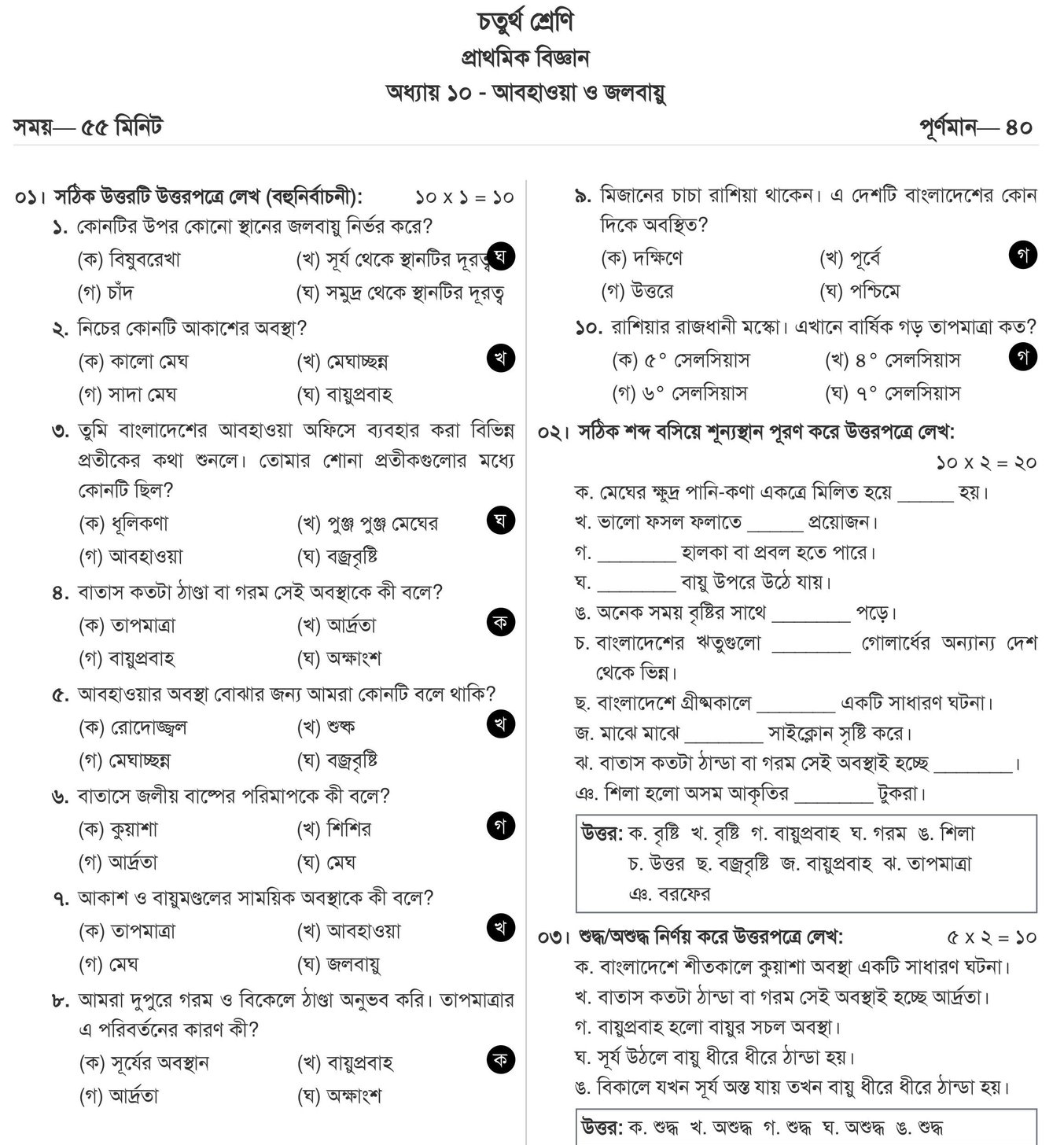 চতুর্থ শ্রেণি
প্রাথমিক বিজ্ঞান
অধ্যায় ১০ - আবহাওয়া ও জলবায়ু

সময়— ৫৫ মিনিট পূর্ণমান— ৪০

০১। সঠিক উত্তরটি উত্তরপত্রে লেখ (বহুনির্বাচনী): ১০ x ১ = ১০
১. কোনটির উপর কোনো স্থানের জলবায়ু নির্ভর করে?
(ক) বিষুবরেখা (খ) সূর্য থেকে স্থানটির দূরত্ব ঘ
(গ) চাঁদ (ঘ) সমুদ্র থেকে স্থানটির দূরত্ব
২. নিচের কোনটি আকাশের অবস্থা?
(ক) কালো মেঘ (খ) মেঘাচ্ছন্ন খ
(গ) সাদা মেঘ (ঘ) বায়ুপ্রবাহ
৩. তুমি বাংলাদেশের আবহাওয়া অফিসে ব্যবহার করা বিভিন্ন প্রতীকের কথা শুনলে। তোমার শোনা প্রতীকগুলোর মধ্যে কোনটি ছিল?
(ক) ধূলিকণা (খ) পুঞ্জ পুঞ্জ মেঘের ঘ
(গ) আবহাওয়া (ঘ) বজ্রবৃষ্টি
৪. বাতাস কতটা ঠাণ্ডা বা গরম সেই অবস্থাকে কী বলে?
(ক) তাপমাত্রা (খ) আর্দ্রতা ক
(গ) বায়ুপ্রবাহ (ঘ) অক্ষাংশ
৫. আবহাওয়ার অবস্থা বোঝার জন্য আমরা কোনটি বলে থাকি?
(ক) রোদোজ্জ্বল (খ) শুষ্ক খ
(গ) মেঘাচ্ছন্ন (ঘ) বজ্রবৃষ্টি
৬. বাতাসে জলীয় বাষ্পের পরিমাপকে কী বলে?
(ক) কুয়াশা (খ) শিশির গ
(গ) আর্দ্রতা (ঘ) মেঘ
৭. আকাশ ও বায়ুমণ্ডলের সাময়িক অবস্থাকে কী বলে?
(ক) তাপমাত্রা (খ) আবহাওয়া খ
(গ) মেঘ (ঘ) জলবায়ু
৮. আমরা দুপুরে গরম ও বিকেলে ঠাণ্ডা অনুভব করি। তাপমাত্রার এ পরিবর্তনের কারণ কী?
(ক) সূর্যের অবস্থান (খ) বায়ুপ্রবাহ ক
(গ) আর্দ্রতা (ঘ) অক্ষাংশ

৯. মিজানের চাচা রাশিয়া থাকেন। এ দেশটি বাংলাদেশের কোন দিকে অবস্থিত?
(ক) দক্ষিণে (খ) পূর্বে গ
(গ) উত্তরে (ঘ) পশ্চিমে
১০. রাশিয়ার রাজধানী মস্কো। এখানে বার্ষিক গড় তাপমাত্রা কত?
(ক) ৫° সেলসিয়াস (খ) ৪° সেলসিয়াস গ
(গ) ৬° সেলসিয়াস (ঘ) ৭° সেলসিয়াস

০২। সঠিক শব্দ বসিয়ে শূন্যস্থান পূরণ করে উত্তরপত্রে লেখ: ১০ x ২ = ২০
ক. মেঘের ক্ষুদ্র পানি-কণা একত্রে মিলিত হয়ে ______ হয়।
খ. ভালো ফসল ফলাতে ______ প্রয়োজন।
গ. ________ হালকা বা প্রবল হতে পারে।
ঘ. ________ বায়ু উপরে উঠে যায়।
ঙ. অনেক সময় বৃষ্টির সাথে ________ পড়ে।
চ. বাংলাদেশের ঋতুগুলো ________ গোলার্ধের অন্যান্য দেশ থেকে ভিন্ন।
ছ. বাংলাদেশে গ্রীষ্মকালে ________ একটি সাধারণ ঘটনা।
জ. মাঝে মাঝে ________ সাইক্লোন সৃষ্টি করে।
ঝ. বাতাস কতটা ঠান্ডা বা গরম সেই অবস্থাই হচ্ছে ________।
ঞ. শিলা হলো অসম আকৃতির ________ টুকরা।

উত্তর: ক. বৃষ্টি খ. বৃষ্টি গ. বায়ুপ্রবাহ ঘ. গরম ঙ. শিলা চ. উত্তর ছ. বজ্রবৃষ্টি জ. বায়ুপ্রবাহ ঝ. তাপমাত্রা ঞ. বরফের

০৩। শুদ্ধ/অশুদ্ধ নির্ণয় করে উত্তরপত্রে লেখ: ৫ x ২ = ১০
ক. বাংলাদেশে শীতকালে কুয়াশা অবস্থা একটি সাধারণ ঘটনা।
খ. বাতাস কতটা ঠান্ডা বা গরম সেই অবস্থাই হচ্ছে আর্দ্রতা।
গ. বায়ুপ্রবাহ হলো বায়ুর সচল অবস্থা।
ঘ. সূর্য উঠলে বায়ু ধীরে ধীরে ঠান্ডা হয়।
ঙ. বিকালে যখন সূর্য অস্ত যায় তখন বায়ু ধীরে ধীরে ঠান্ডা হয়।

উত্তর: ক. শুদ্ধ খ. অশুদ্ধ গ. শুদ্ধ ঘ. অশুদ্ধ ঙ. শুদ্ধ